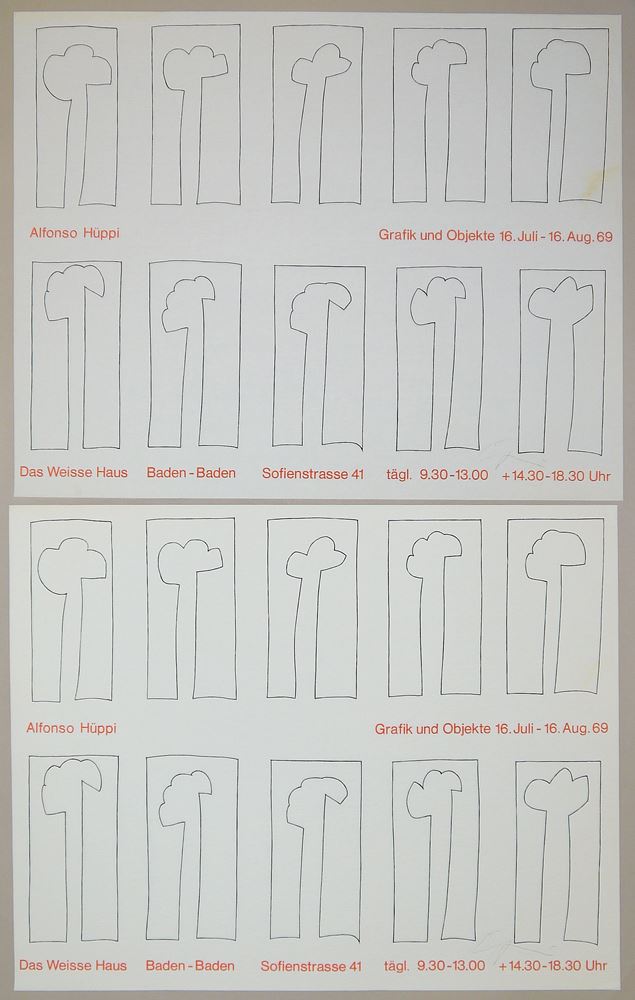 Alfonso Hüppi

Grafik und Objekte 16. Juli - 16. Aug. 69

Das Weisse Haus    Baden - Baden    Sofienstrasse 41    tägl. 9.30 - 13.00    + 14.30 - 18.30 Uhr

Alfonso Hüppi

Grafik und Objekte 16. Juli - 16. Aug. 69

Das Weisse Haus    Baden - Baden    Sofienstrasse 41    tägl. 9.30 - 13.00    + 14.30 - 18.30 Uhr